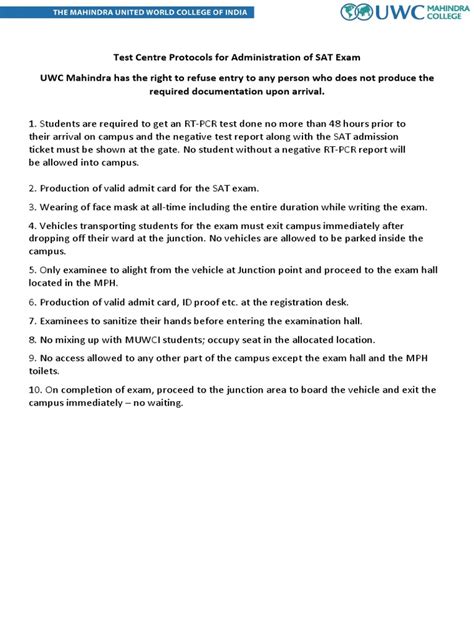 THE MAHINDRA UNITED WORLD COLLEGE OF INDIA

UWC MAHINDRA COLLEGE

Test Centre Protocols for Administration of SAT Exam

UWC Mahindra has the right to refuse entry to any person who does not produce the required documentation upon arrival.

1. Students are required to get an RT-PCR test done no more than 48 hours prior to their arrival on campus and the negative test report along with the SAT admission ticket must be shown at the gate. No student without a negative RT-PCR report will be allowed into campus.

2. Production of valid admit card for the SAT exam.

3. Wearing of face mask at all-time including the entire duration while writing the exam.

4. Vehicles transporting students for the exam must exit campus immediately after dropping off their ward at the junction. No vehicles are allowed to be parked inside the campus.

5. Only examinee to alight from the vehicle at Junction point and proceed to the exam hall located in the MPH.

6. Production of valid admit card, ID proof etc. at the registration desk.

7. Examinees to sanitize their hands before entering the examination hall.

8. No mixing up with MUWCI students; occupy seat in the allocated location.

9. No access allowed to any other part of the campus except the exam hall and the MPH toilets.

10. On completion of exam, proceed to the junction area to board the vehicle and exit the campus immediately – no waiting.